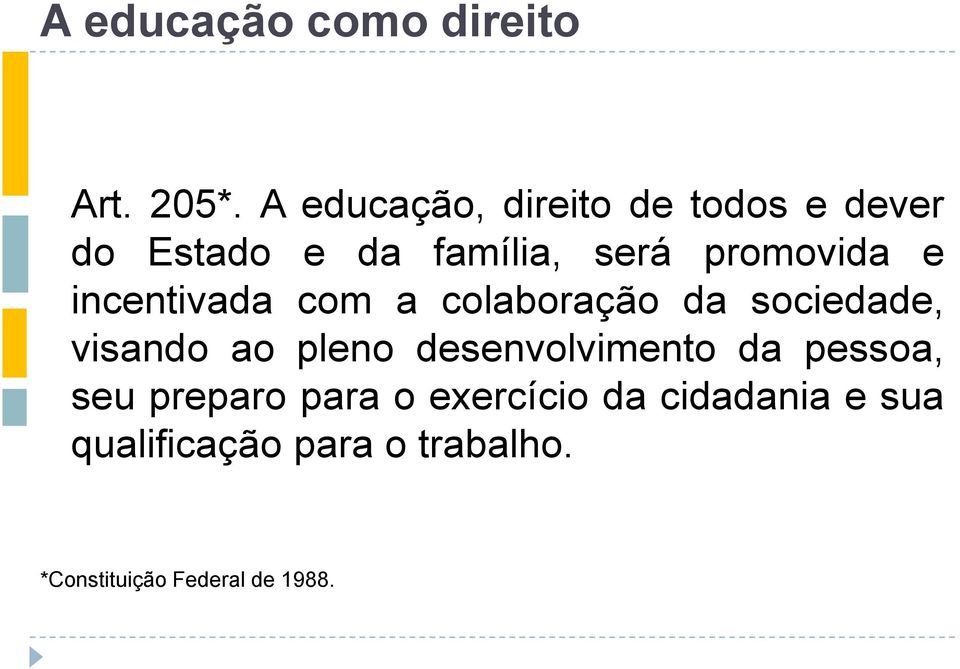 A educação como direito

Art. 205*. A educação, direito de todos e dever do Estado e da família, será promovida e incentivada com a colaboração da sociedade, visando ao pleno desenvolvimento da pessoa, seu preparo para o exercício da cidadania e sua qualificação para o trabalho.

*Constituição Federal de 1988.